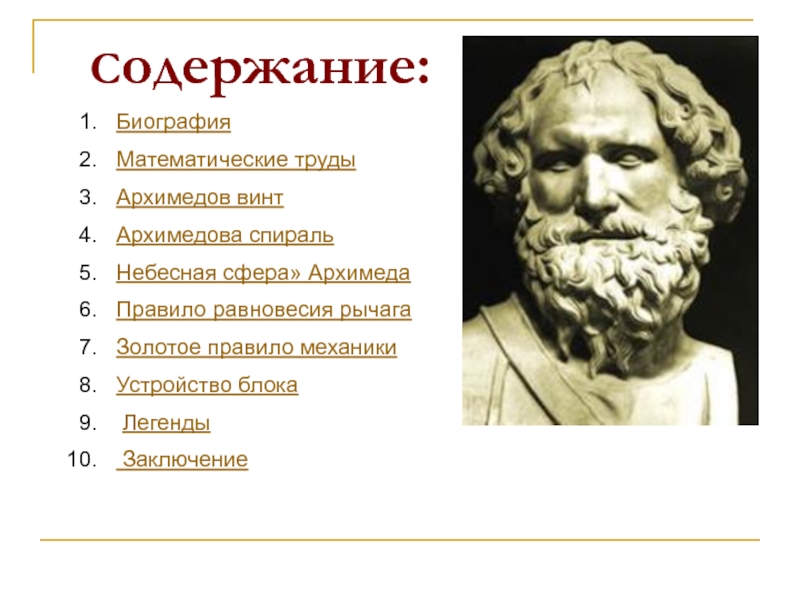 Содержание:

1. Биография
2. Математические труды
3. Архимедов винт
4. Архимедова спираль
5. Небесная сфера» Архимеда
6. Правило равновесия рычага
7. Золотое правило механики
8. Устройство блока
9. Легенды
10. Заключение